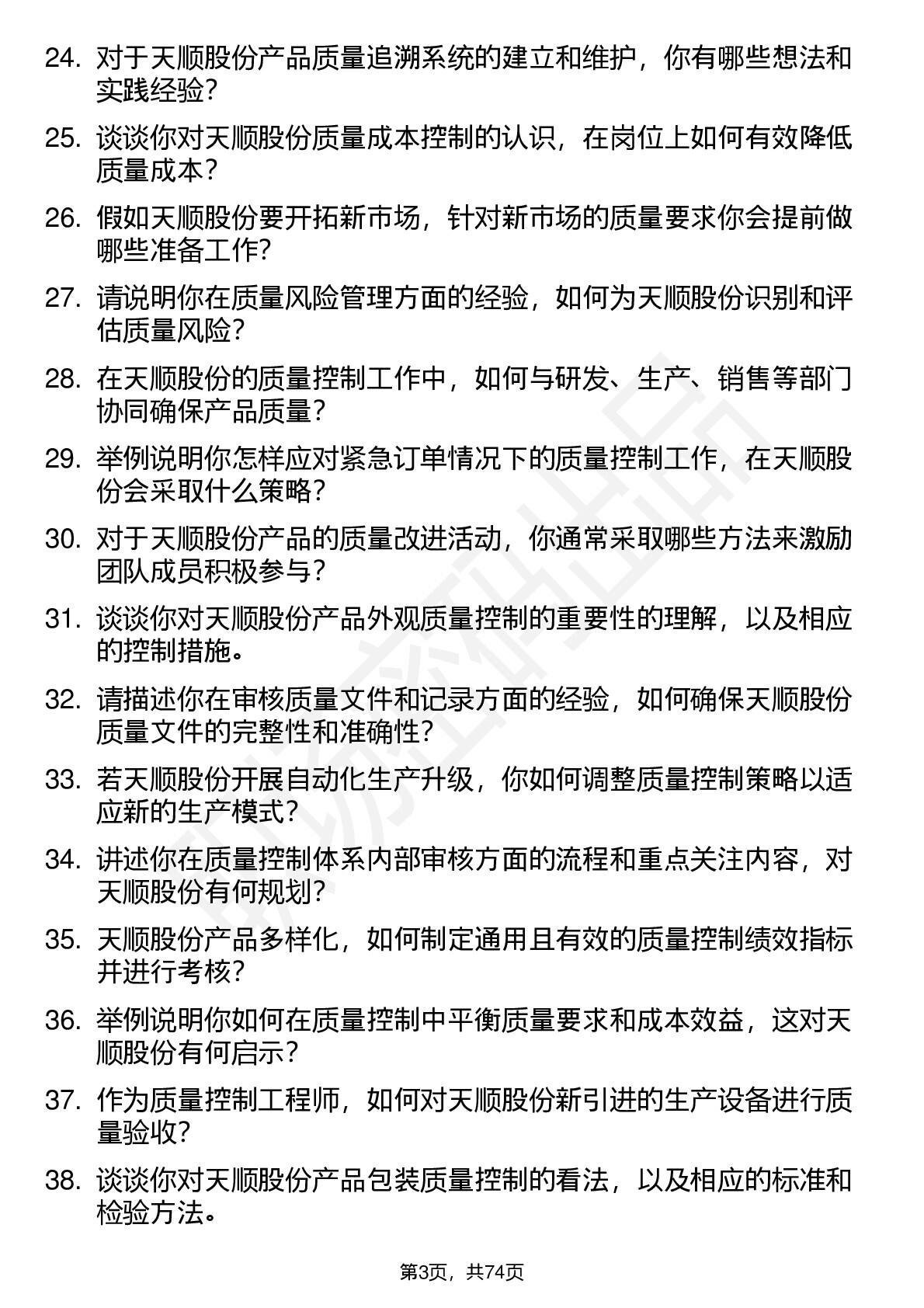 24. 对于天顺股份产品质量追溯系统的建立和维护，你有哪些想法和实践经验？

25. 谈谈你对天顺股份质量成本控制的认识，在岗位上如何有效降低质量成本？

26. 假如天顺股份要开拓新市场，针对新市场的质量要求你会提前做哪些准备工作？

27. 请说明你在质量风险管理方面的经验，如何为天顺股份识别和评估质量风险？

28. 在天顺股份的质量控制工作中，如何与研发、生产、销售等部门协同确保产品质量？

29. 举例说明你怎样应对紧急订单情况下的质量控制工作，在天顺股份会采取什么策略？

30. 对于天顺股份产品的质量改进活动，你通常采取哪些方法来激励团队成员积极参与？

31. 谈谈你对天顺股份产品外观质量控制的重要性的理解，以及相应的控制措施。

32. 请描述你在审核质量文件和记录方面的经验，如何确保天顺股份质量文件的完整性和准确性？

33. 若天顺股份开展自动化生产升级，你如何调整质量控制策略以适应新的生产模式？

34. 讲述你在质量控制体系内部审核方面的流程和重点关注内容，对天顺股份有何规划？

35. 天顺股份产品多样化，如何制定通用且有效的质量控制绩效指标并进行考核？

36. 举例说明你如何在质量控制中平衡质量要求和成本效益，这对天顺股份有何启示？

37. 作为质量控制工程师，如何对天顺股份新引进的生产设备进行质量验收？

38. 谈谈你对天顺股份产品包装质量控制的看法，以及相应的标准和检验方法。

第3页，共74页